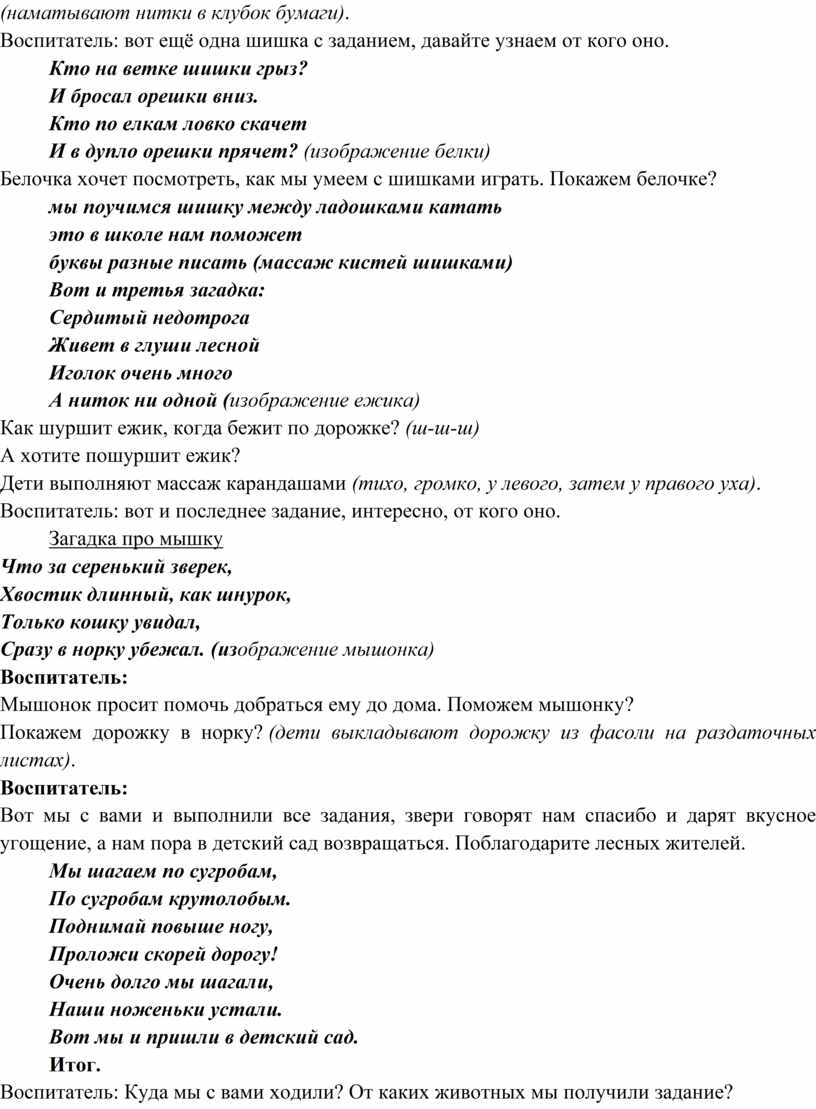 (наматывают нитки в клубок бумаги).
Воспитатель: вот ещё одна шишка с заданием, давайте узнаем от кого оно.

Кто на ветке шишки грыз?
И бросал орешки вниз.
Кто по елкам ловко скачет
И в дупло орешки прячет? (изображение белки)

Белочка хочет посмотреть, как мы умеем с шишками играть. Покажем белочке?

мы поучимся шишку между ладошками катать
это в школе нам поможет
буквы разные писать (массаж кистей шишками)
Вот и третья загадка:
Сердитый недотрога
Живет в глуши лесной
Иголок очень много
А ниток ни одной (изображение ежика)

Как шуршит ежик, когда бежит по дорожке? (ш-ш-ш)
А хотите пошуршит ежик?
Дети выполняют массаж карандашами (тихо, громко, у левого, затем у правого уха).
Воспитатель: вот и последнее задание, интересно, от кого оно.

Загадка про мышку

Что за серенький зверек,
Хвостик длинный, как шнурок,
Только кошку увидал,
Сразу в норку убежал. (изображение мышонка)

Воспитатель:
Мышонок просит помочь добраться ему до дома. Поможем мышонку?
Покажем дорожку в норку? (дети выкладывают дорожку из фасоли на раздаточных листах).

Воспитатель:
Вот мы с вами и выполнили все задания, звери говорят нам спасибо и дарят вкусное угощение, а нам пора в детский сад возвращаться. Поблагодарите лесных жителей.

Мы шагаем по сугробам,
По сугробам крутолобым.
Поднимай повыше ногу,
Проложи скорей дорогу!
Очень долго мы шагали,
Наши ноженьки устали.
Вот мы и пришли в детский сад.
Итог.

Воспитатель: Куда мы с вами ходили? От каких животных мы получили задание?